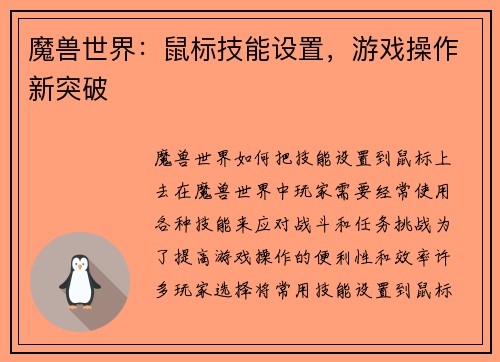 魔兽世界：鼠标技能设置，游戏操作新突破

魔兽世界如何把技能设置到鼠标上去在魔兽世界中玩家需要经常使用各种技能来应对战斗和任务挑战为了提高游戏操作的便利性和效率许多玩家选择将常用技能设置到鼠标